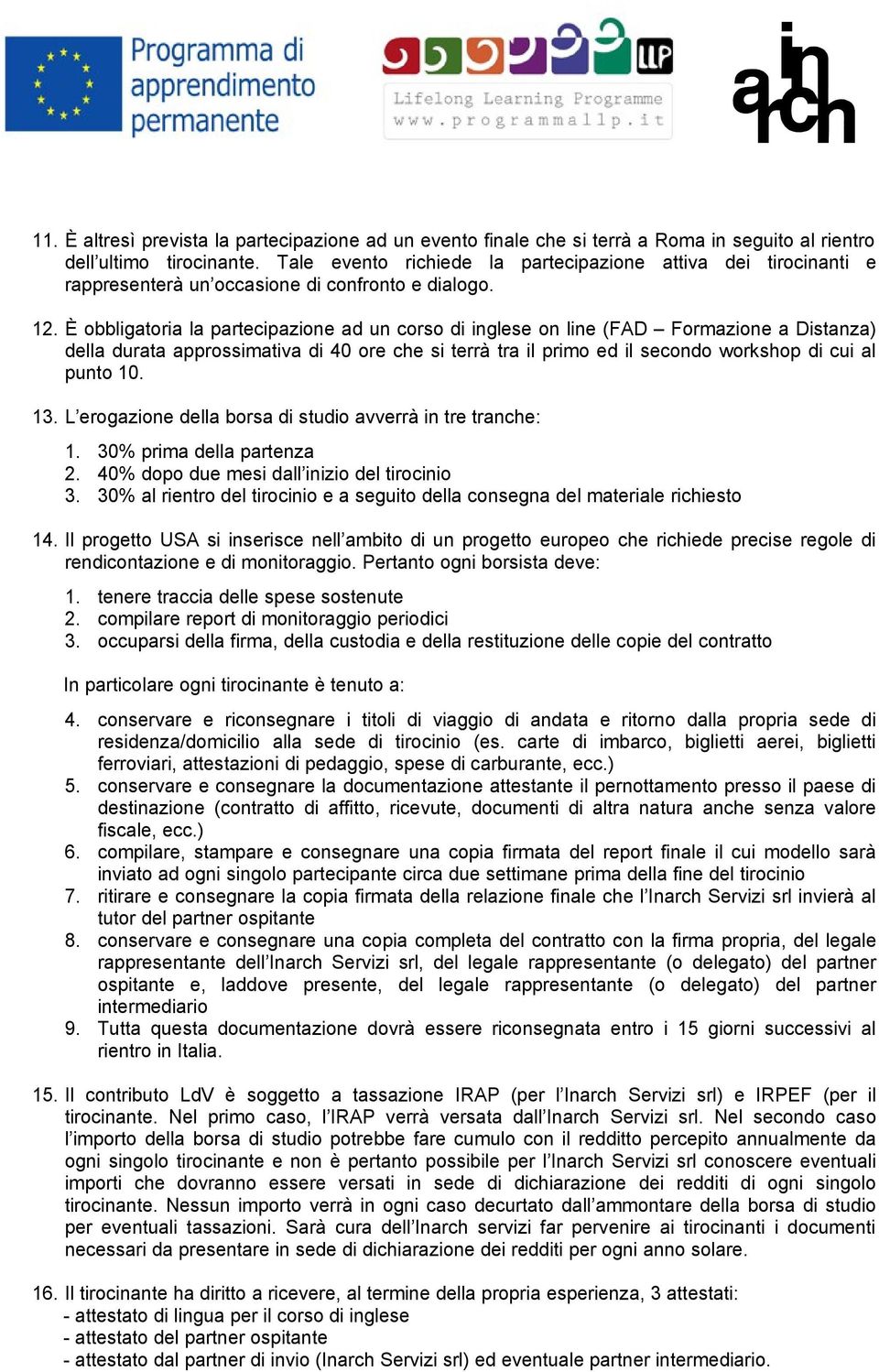 Programma di apprendimento permanente

LLP

Lifelong Learning Programme
www.programmallp.it

in arch

11. È altresì prevista la partecipazione ad un evento finale che si terrà a Roma in seguito al rientro dell'ultimo tirocinante. Tale evento richiede la partecipazione attiva dei tirocinanti e rappresenterà un'occasione di confronto e dialogo.

12. È obbligatoria la partecipazione ad un corso di inglese on line (FAD – Formazione a Distanza) della durata approssimativa di 40 ore che si terrà tra il primo ed il secondo workshop di cui al punto 10.

13. L'erogazione della borsa di studio avverrà in tre tranche:

1. 30% prima della partenza
2. 40% dopo due mesi dall'inizio del tirocinio
3. 30% al rientro del tirocinio e a seguito della consegna del materiale richiesto

14. Il progetto USA si inserisce nell'ambito di un progetto europeo che richiede precise regole di rendicontazione e di monitoraggio. Pertanto ogni borsista deve:

1. tenere traccia delle spese sostenute
2. compilare report di monitoraggio periodici
3. occuparsi della firma, della custodia e della restituzione delle copie del contratto

In particolare ogni tirocinante è tenuto a:

4. conservare e riconsegnare i titoli di viaggio di andata e ritorno dalla propria sede di residenza/domicilio alla sede di tirocinio (es. carte di imbarco, biglietti aerei, biglietti ferroviari, attestazioni di pedaggio, spese di carburante, ecc.)
5. conservare e consegnare la documentazione attestante il pernottamento presso il paese di destinazione (contratto di affitto, ricevute, documenti di altra natura anche senza valore fiscale, ecc.)
6. compilare, stampare e consegnare una copia firmata del report finale il cui modello sarà inviato ad ogni singolo partecipante circa due settimane prima della fine del tirocinio
7. ritirare e consegnare la copia firmata della relazione finale che l'Inarch Servizi srl invierà al tutor del partner ospitante
8. conservare e consegnare una copia completa del contratto con la firma propria, del legale rappresentante dell'Inarch Servizi srl, del legale rappresentante (o delegato) del partner ospitante e, laddove presente, del legale rappresentante (o delegato) del partner intermediario
9. Tutta questa documentazione dovrà essere riconsegnata entro i 15 giorni successivi al rientro in Italia.

15. Il contributo LdV è soggetto a tassazione IRAP (per l'Inarch Servizi srl) e IRPEF (per il tirocinante. Nel primo caso, l'IRAP verrà versata dall'Inarch Servizi srl. Nel secondo caso l'importo della borsa di studio potrebbe fare cumulo con il reddito percepito annualmente da ogni singolo tirocinante e non è pertanto possibile per l'Inarch Servizi srl conoscere eventuali importi che dovranno essere versati in sede di dichiarazione dei redditi di ogni singolo tirocinante. Nessun importo verrà in ogni caso decurtato dall'ammontare della borsa di studio per eventuali tassazioni. Sarà cura dell'Inarch servizi far pervenire ai tirocinanti i documenti necessari da presentare in sede di dichiarazione dei redditi per ogni anno solare.

16. Il tirocinante ha diritto a ricevere, al termine della propria esperienza, 3 attestati:
- attestato di lingua per il corso di inglese
- attestato del partner ospitante
- attestato dal partner di invio (Inarch Servizi srl) ed eventuale partner intermediario.